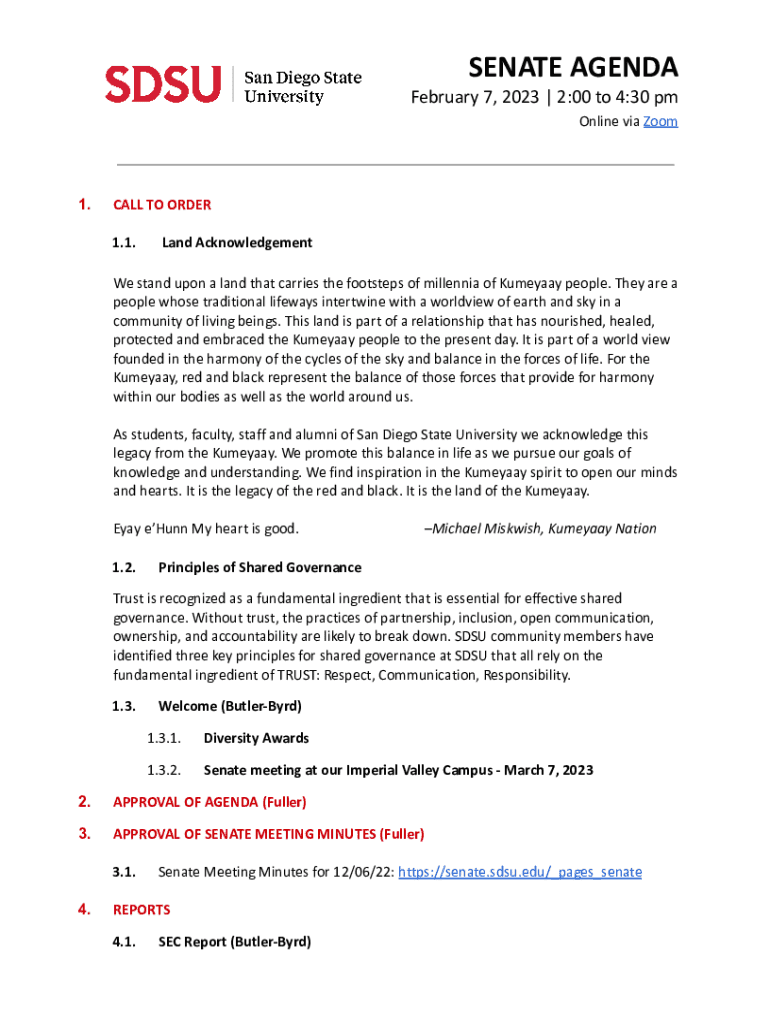 SDSU | San Diego State University

SENATE AGENDA

February 7, 2023 | 2:00 to 4:30 pm

Online via Zoom

1. CALL TO ORDER

1.1. Land Acknowledgement

We stand upon a land that carries the footsteps of millennia of Kumeyaay people. They are a people whose traditional lifeways intertwine with a worldview of earth and sky in a community of living beings. This land is part of a relationship that has nourished, healed, protected and embraced the Kumeyaay people to the present day. It is part of a world view founded in the harmony of the cycles of the sky and balance in the forces of life. For the Kumeyaay, red and black represent the balance of those forces that provide for harmony within our bodies as well as the world around us.

As students, faculty, staff and alumni of San Diego State University we acknowledge this legacy from the Kumeyaay. We promote this balance in life as we pursue our goals of knowledge and understanding. We find inspiration in the Kumeyaay spirit to open our minds and hearts. It is the legacy of the red and black. It is the land of the Kumeyaay.

Eyay e'Hunn My heart is good. –Michael Miskwish, Kumeyaay Nation

1.2. Principles of Shared Governance

Trust is recognized as a fundamental ingredient that is essential for effective shared governance. Without trust, the practices of partnership, inclusion, open communication, ownership, and accountability are likely to break down. SDSU community members have identified three key principles for shared governance at SDSU that all rely on the fundamental ingredient of TRUST: Respect, Communication, Responsibility.

1.3. Welcome (Butler-Byrd)

1.3.1. Diversity Awards

1.3.2. Senate meeting at our Imperial Valley Campus - March 7, 2023

2. APPROVAL OF AGENDA (Fuller)

3. APPROVAL OF SENATE MEETING MINUTES (Fuller)

3.1. Senate Meeting Minutes for 12/06/22: https://senate.sdsu.edu/_pages_senate

4. REPORTS

4.1. SEC Report (Butler-Byrd)